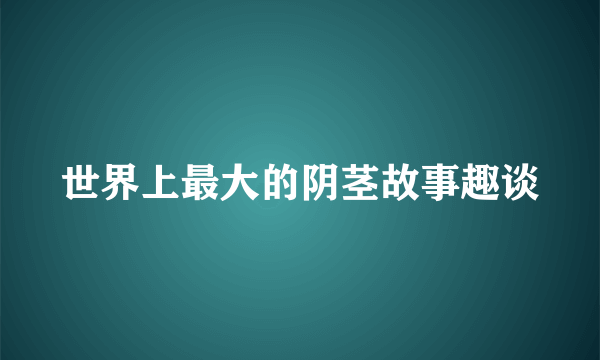 世界上最大的阴茎故事趣谈